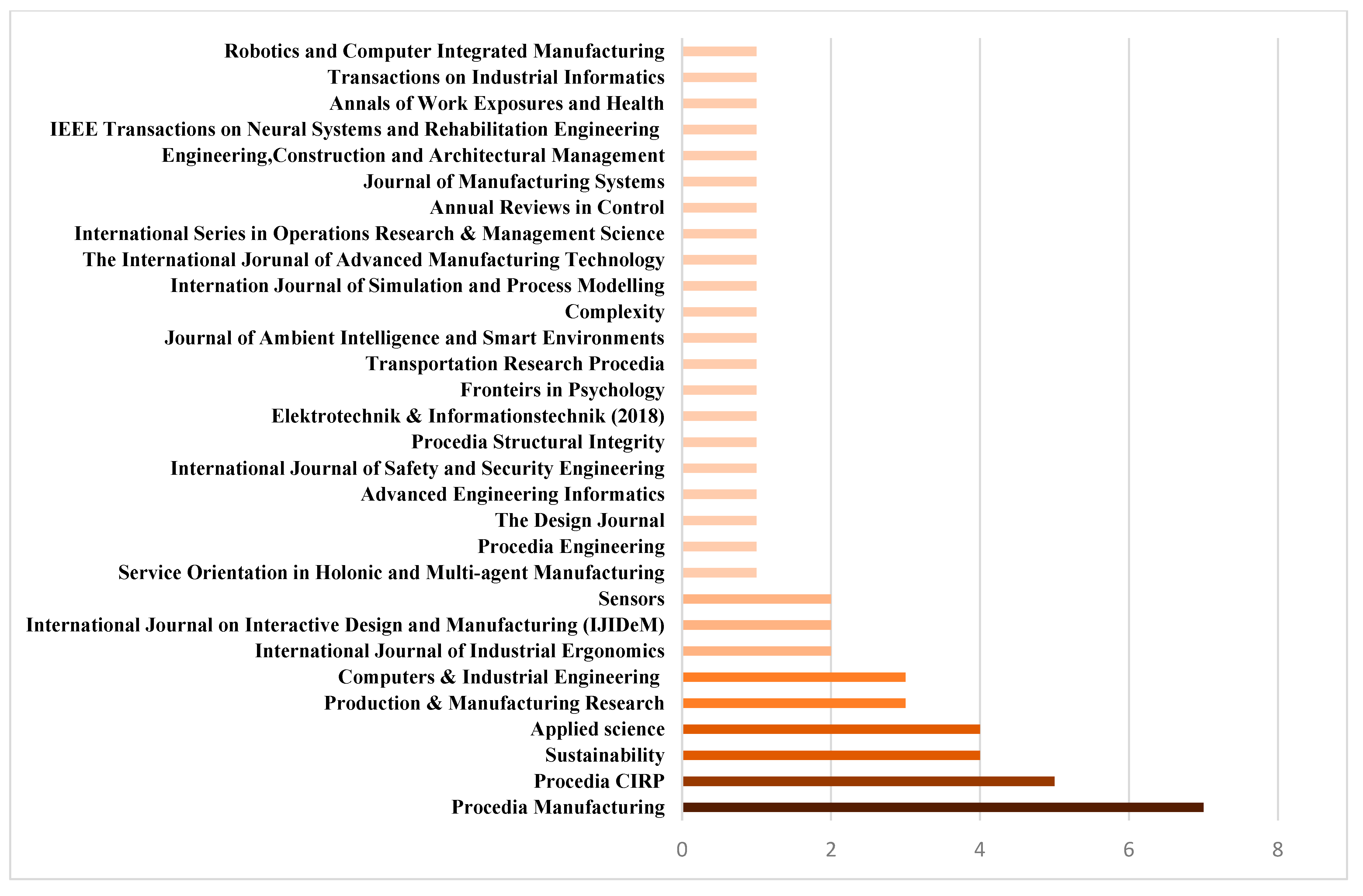 Robotics and Computer Integrated Manufacturing
Transactions on Industrial Informatics
Annals of Work Exposures and Health
IEEE Transactions on Neural Systems and Rehabilitation Engineering
Engineering,Construction and Architectural Management
Journal of Manufacturing Systems
Annual Reviews in Control
International Series in Operations Research & Management Science
The International Jorunal of Advanced Manufacturing Technology
Internation Journal of Simulation and Process Modelling
Complexity
Journal of Ambient Intelligence and Smart Environments
Transportation Research Procedia
Fronteirs in Psychology
Elektrotechnik & Informationstechnik (2018)
Procedia Structural Integrity
International Journal of Safety and Security Engineering
Advanced Engineering Informatics
The Design Journal
Procedia Engineering
Service Orientation in Holonic and Multi-agent Manufacturing
Sensors
International Journal on Interactive Design and Manufacturing (IJIDeM)
International Journal of Industrial Ergonomics
Computers & Industrial Engineering
Production & Manufacturing Research
Applied science
Sustainability
Procedia CIRP
Procedia Manufacturing

0 2 4 6 8